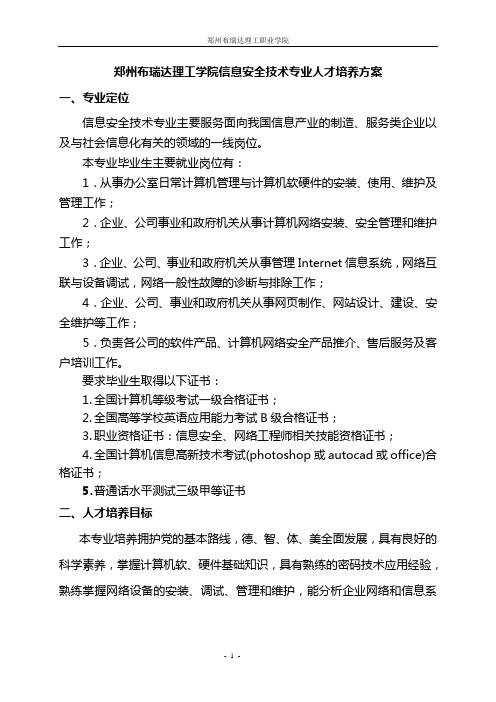 郑州布瑞达理工职业学院

郑州布瑞达理工学院信息安全技术专业人才培养方案

一、专业定位

信息安全技术专业主要服务面向我国信息产业的制造、服务类企业以及与社会信息化有关的领域的一线岗位。

本专业毕业生主要就业岗位有：

1．从事办公室日常计算机管理与计算机软硬件的安装、使用、维护及管理工作；

2．企业、公司事业和政府机关从事计算机网络安装、安全管理和维护工作；

3．企业、公司、事业和政府机关从事管理 Internet 信息系统，网络互联与设备调试，网络一般性故障的诊断与排除工作；

4．企业、公司、事业和政府机关从事网页制作、网站设计、建设、安全维护等工作；

5．负责各公司的软件产品、计算机网络安全产品推介、售后服务及客户培训工作。

要求毕业生取得以下证书：

1. 全国计算机等级考试一级合格证书；

2. 全国高等学校英语应用能力考试 B 级合格证书；

3. 职业资格证书：信息安全、网络工程师相关技能资格证书；

4. 全国计算机信息高新技术考试(photoshop 或 autocad 或 office)合格证书；

5. 普通话水平测试三级甲等证书

二、人才培养目标

本专业培养拥护党的基本路线，德、智、体、美全面发展，具有良好的科学素养，掌握计算机软、硬件基础知识，具有熟练的密码技术应用经验，熟练掌握网络设备的安装、调试、管理和维护，能分析企业网络和信息系

- 1 -